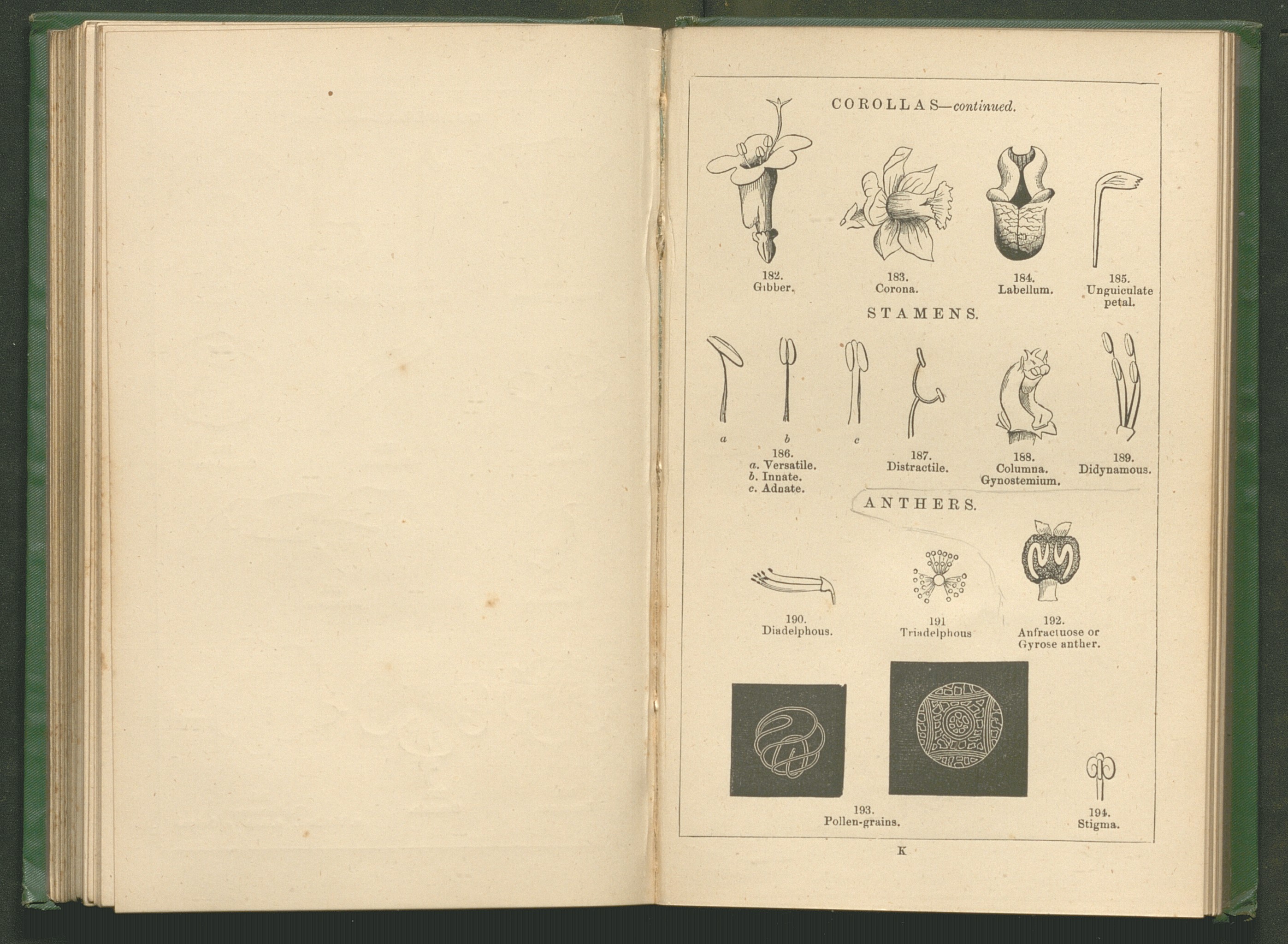 COROLLAS—continued.

182.
Gibber.

183.
Corona.

184.
Labellum.

185.
Unguiculate petal.

STAMENS.

a

b

c

186.
a. Versatile.
b. Innate.
c. Adnate.

187.
Distractile.

188.
Columna.
Gynostemium.

189.
Didynamous.

ANTHERS.

190.
Diadelphous.

191
Triadelphous

192.
Anfractuose or Gyrose anther.

193.
Pollen-grains.

194.
Stigma.

K